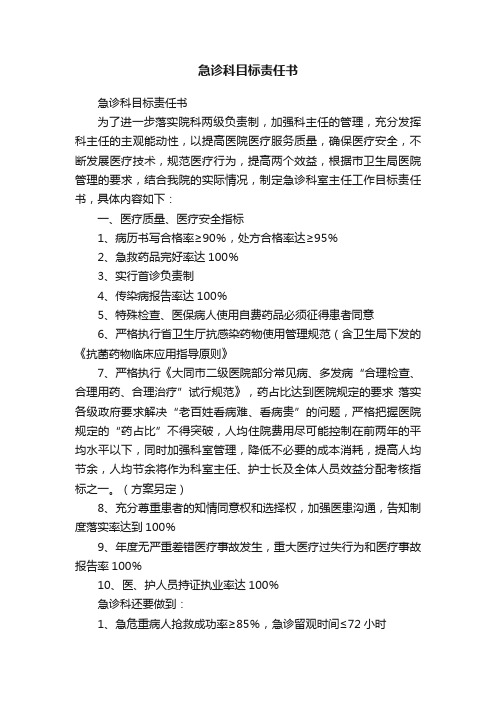 急诊科目标责任书

急诊科目标责任书

为了进一步落实院科两级负责制，加强科主任的管理，充分发挥科主任的主观能动性，以提高医院医疗服务质量，确保医疗安全，不断发展医疗技术，规范医疗行为，提高两个效益，根据市卫生局医院管理的要求，结合我院的实际情况，制定急诊科室主任工作目标责任书，具体内容如下：

一、医疗质量、医疗安全指标

1、病历书写合格率≥90%，处方合格率达≥95%

2、急救药品完好率达 100%

3、实行首诊负责制

4、传染病报告率达 100%

5、特殊检查、医保病人使用自费药品必须征得患者同意

6、严格执行省卫生厅抗感染药物使用管理规范（含卫生局下发的《抗菌药物临床应用指导原则》

7、严格执行《大同市二级医院部分常见病、多发病“合理检查、合理用药、合理治疗”试行规范》，药占比达到医院规定的要求 落实各级政府要求解决“老百姓看病难、看病贵”的问题，严格把握医院规定的“药占比”不得突破，人均住院费用尽可能控制在前两年的平均水平以下，同时加强科室管理，降低不必要的成本消耗，提高人均节余，人均节余将作为科室主任、护士长及全体人员效益分配考核指标之一。（方案另定）

8、充分尊重患者的知情同意权和选择权，加强医患沟通，告知制度落实率达到 100%

9、年度无严重差错医疗事故发生，重大医疗过失行为和医疗事故报告率 100%

10、医、护人员持证执业率达 100%

急诊科还要做到：

1、急危重病人抢救成功率≥85%，急诊留观时间≤72 小时